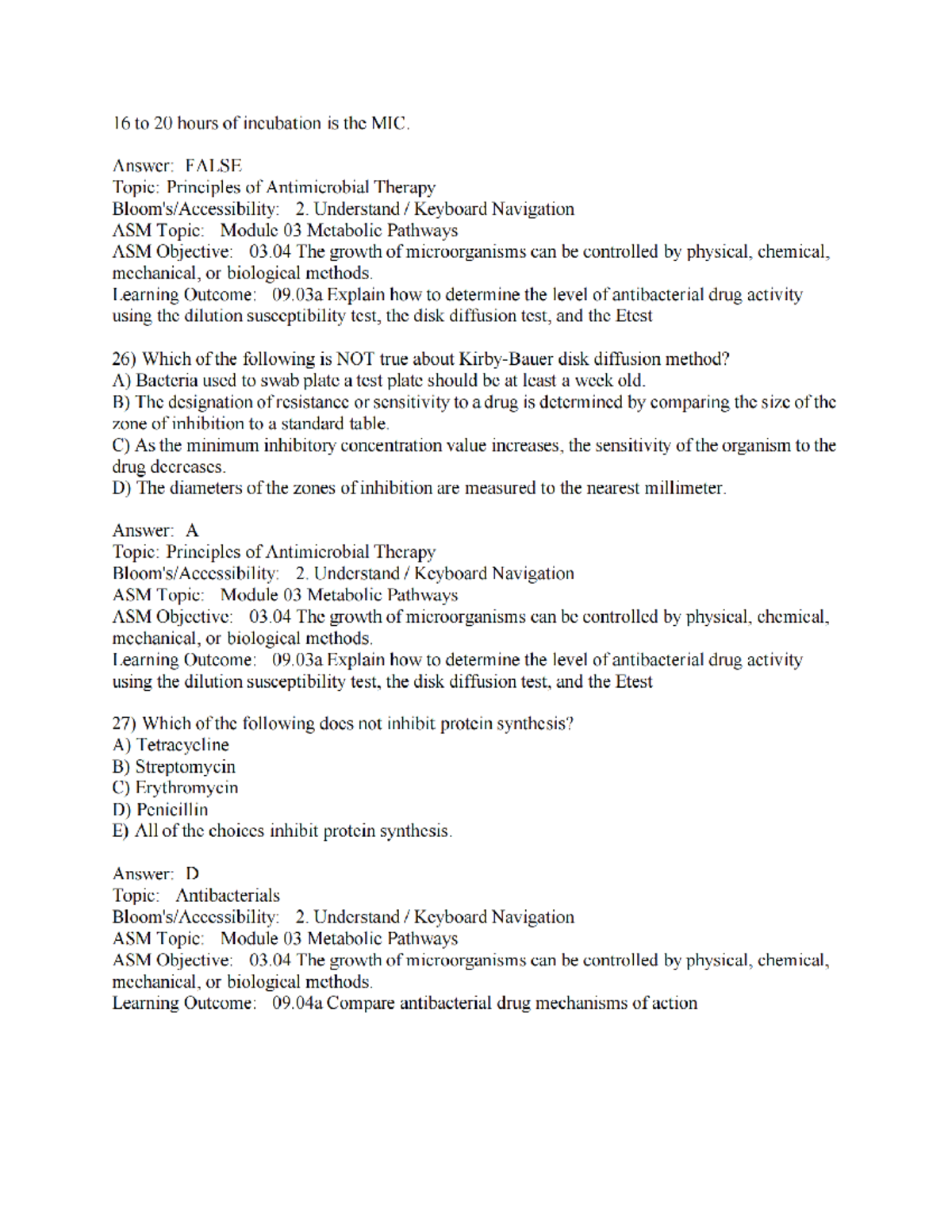 16 to 20 hours of incubation is the MIC.

Answer: FALSE
Topic: Principles of Antimicrobial Therapy
Bloom's/Accessibility: 2. Understand / Keyboard Navigation
ASM Topic: Module 03 Metabolic Pathways
ASM Objective: 03.04 The growth of microorganisms can be controlled by physical, chemical, mechanical, or biological methods.
Learning Outcome: 09.03a Explain how to determine the level of antibacterial drug activity using the dilution susceptibility test, the disk diffusion test, and the Etest

26) Which of the following is NOT true about Kirby-Bauer disk diffusion method?
A) Bacteria used to swab plate a test plate should be at least a week old.
B) The designation of resistance or sensitivity to a drug is determined by comparing the size of the zone of inhibition to a standard table.
C) As the minimum inhibitory concentration value increases, the sensitivity of the organism to the drug decreases.
D) The diameters of the zones of inhibition are measured to the nearest millimeter.

Answer: A
Topic: Principles of Antimicrobial Therapy
Bloom's/Accessibility: 2. Understand / Keyboard Navigation
ASM Topic: Module 03 Metabolic Pathways
ASM Objective: 03.04 The growth of microorganisms can be controlled by physical, chemical, mechanical, or biological methods.
Learning Outcome: 09.03a Explain how to determine the level of antibacterial drug activity using the dilution susceptibility test, the disk diffusion test, and the Etest

27) Which of the following does not inhibit protein synthesis?
A) Tetracycline
B) Streptomycin
C) Erythromycin
D) Penicillin
E) All of the choices inhibit protein synthesis.

Answer: D
Topic: Antibacterials
Bloom's/Accessibility: 2. Understand / Keyboard Navigation
ASM Topic: Module 03 Metabolic Pathways
ASM Objective: 03.04 The growth of microorganisms can be controlled by physical, chemical, mechanical, or biological methods.
Learning Outcome: 09.04a Compare antibacterial drug mechanisms of action